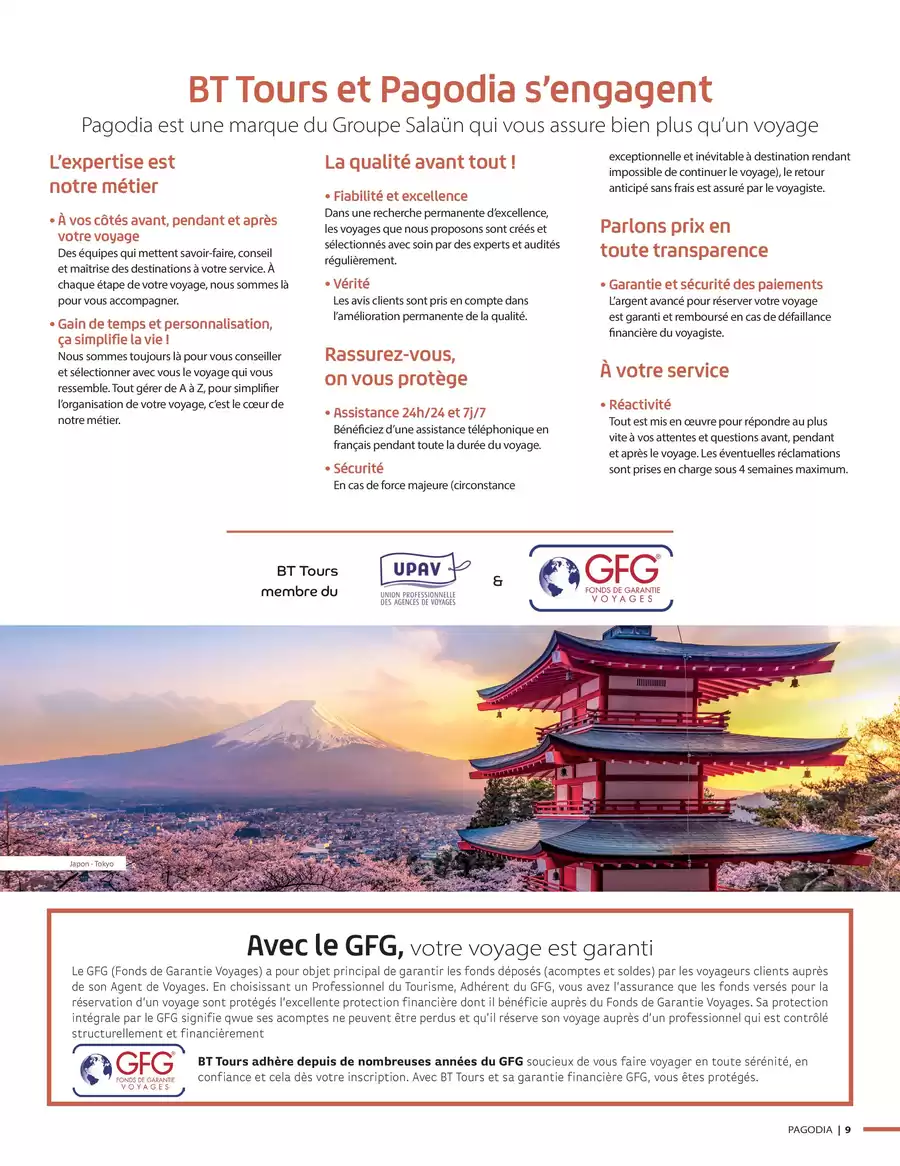 BT Tours et Pagodia s'engagent

Pagodia est une marque du Groupe Salaün qui vous assure bien plus qu'un voyage

L'expertise est notre métier

• À vos côtés avant, pendant et après votre voyage
Des équipes qui mettent savoir-faire, conseil et maîtrise des destinations à votre service. À chaque étape de votre voyage, nous sommes là pour vous accompagner.

• Gain de temps et personnalisation, ça simplifie la vie !
Nous sommes toujours là pour vous conseiller et sélectionner avec vous le voyage qui vous ressemble. Tout gérer de A à Z, pour simplifier l'organisation de votre voyage, c'est le cœur de notre métier.

La qualité avant tout !

• Fiabilité et excellence
Dans une recherche permanente d'excellence, les voyages que nous proposons sont créés et sélectionnés avec soin par des experts et audités régulièrement.

• Vérité
Les avis clients sont pris en compte dans l'amélioration permanente de la qualité.

Rassurez-vous, on vous protège

• Assistance 24h/24 et 7j/7
Bénéficiez d'une assistance téléphonique en français pendant toute la durée du voyage.

• Sécurité
En cas de force majeure (circonstance exceptionnelle et inévitable à destination rendant impossible de continuer le voyage), le retour anticipé sans frais est assuré par le voyagiste.

Parlons prix en toute transparence

• Garantie et sécurité des paiements
L'argent avancé pour réserver votre voyage est garanti et remboursé en cas de défaillance financière du voyagiste.

À votre service

• Réactivité
Tout est mis en œuvre pour répondre au plus vite à vos attentes et questions avant, pendant et après le voyage. Les éventuelles réclamations sont prises en charge sous 4 semaines maximum.

BT Tours membre du

UPAV
UNION PROFESSIONNELLE DES AGENCES DE VOYAGES

&

GFG
FONDS DE GARANTIE VOYAGES

Japon - Tokyo

Avec le GFG, votre voyage est garanti

Le GFG (Fonds de Garantie Voyages) a pour objet principal de garantir les fonds déposés (acomptes et soldes) par les voyageurs clients auprès de son Agent de Voyages. En choisissant un Professionnel du Tourisme, Adhérent du GFG, vous avez l'assurance que les fonds versés pour la réservation d'un voyage sont protégés l'excellente protection financière dont il bénéficie auprès du Fonds de Garantie Voyages. Sa protection intégrale par le GFG signifie qwue ses acomptes ne peuvent être perdus et qu'il réserve son voyage auprès d'un professionnel qui est contrôlé structurellement et financièrement

GFG
FONDS DE GARANTIE VOYAGES

BT Tours adhère depuis de nombreuses années du GFG soucieux de vous faire voyager en toute sérénité, en confiance et cela dès votre inscription. Avec BT Tours et sa garantie financière GFG, vous êtes protégés.

PAGODIA | 9